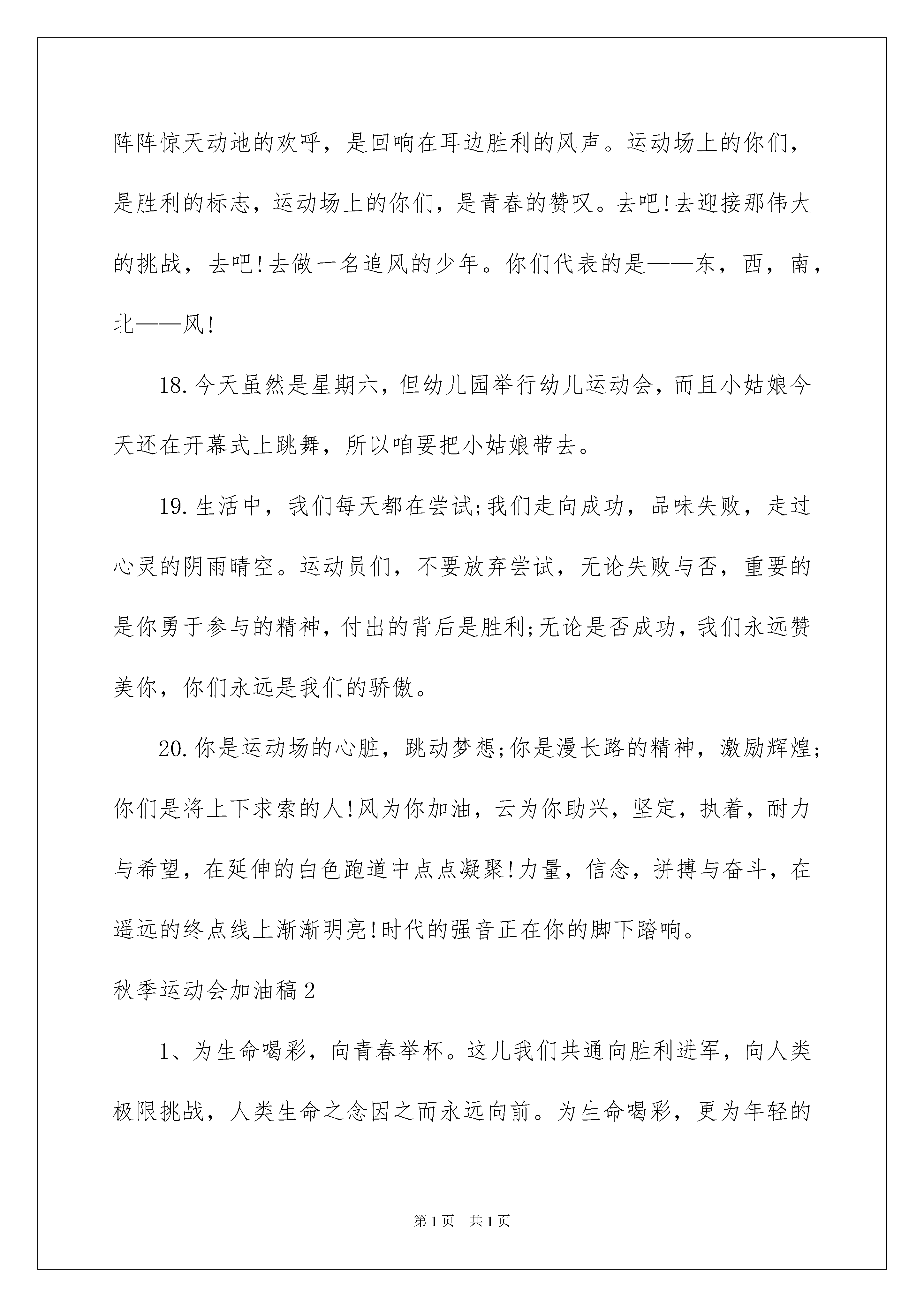 阵阵惊天动地的欢呼，是回响在耳边胜利的风声。运动场上的你们，是胜利的标志，运动场上的你们，是青春的赞叹。去吧!去迎接那伟大的挑战，去吧!去做一名追风的少年。你们代表的是——东，西，南，北——风!

18.今天虽然是星期六，但幼儿园举行幼儿运动会，而且小姑娘今天还在开幕式上跳舞，所以咱要把小姑娘带去。

19.生活中，我们每天都在尝试;我们走向成功，品味失败，走过心灵的阴雨晴空。运动员们，不要放弃尝试，无论失败与否，重要的是你勇于参与的精神，付出的背后是胜利;无论是否成功，我们永远赞美你，你们永远是我们的骄傲。

20.你是运动场的心脏，跳动梦想;你是漫长路的精神，激励辉煌;你们是将上下求索的人!风为你加油，云为你助兴，坚定，执着，耐力与希望，在延伸的白色跑道中点点凝聚!力量，信念，拼搏与奋斗，在遥远的终点线上渐渐明亮!时代的强音正在你的脚下踏响。

秋季运动会加油稿2

1、为生命喝彩，向青春举杯。这儿我们共通向胜利进军，向人类极限挑战，人类生命之念因之而永远向前。为生命喝彩，更为年轻的

第1页 共1页